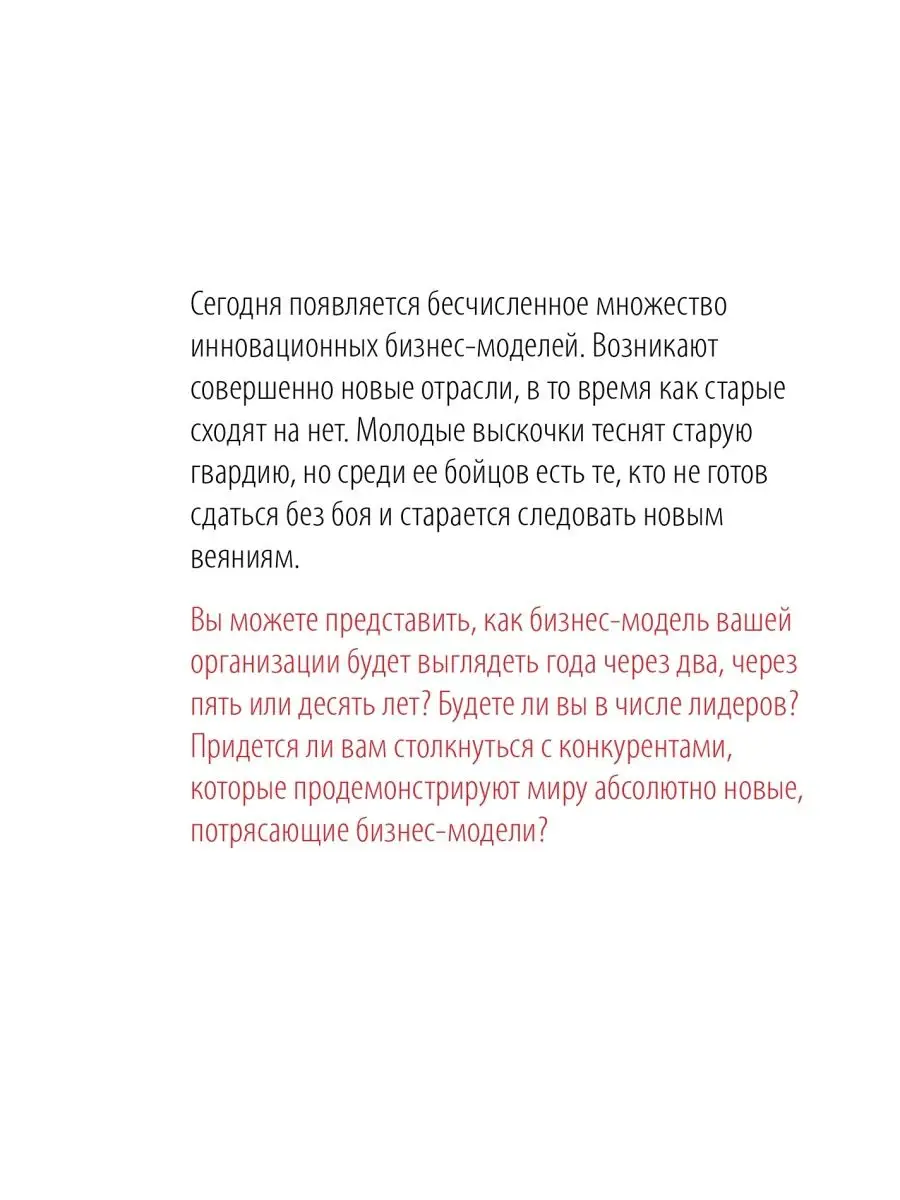 Сегодня появляется бесчисленное множество инновационных бизнес-моделей. Возникают совершенно новые отрасли, в то время как старые сходят на нет. Молодые выскочки теснят старую гвардию, но среди ее бойцов есть те, кто не готов сдаться без боя и старается следовать новым веяниям.

Вы можете представить, как бизнес-модель вашей организации будет выглядеть года через два, через пять или десять лет? Будете ли вы в числе лидеров? Придется ли вам столкнуться с конкурентами, которые продемонстрируют миру абсолютно новые, потрясающие бизнес-модели?